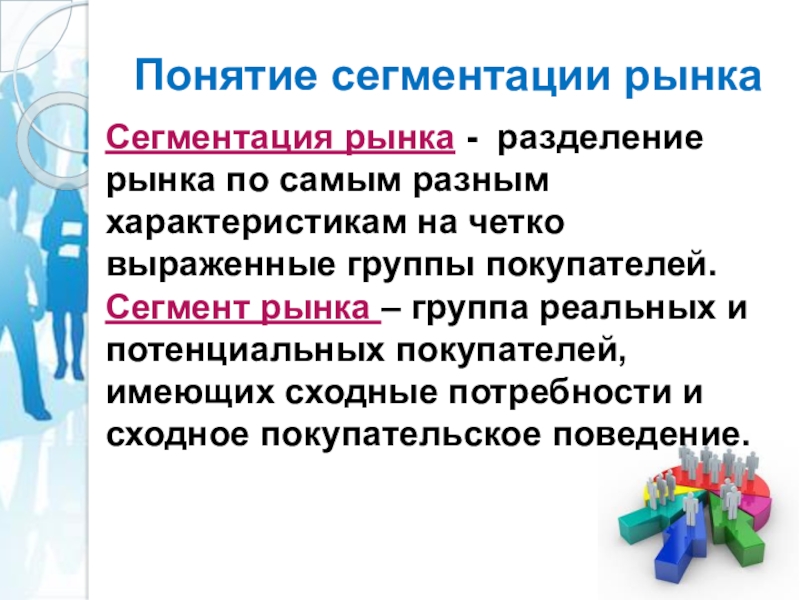 Понятие сегментации рынка

Сегментация рынка - разделение рынка по самым разным характеристикам на четко выраженные группы покупателей.
Сегмент рынка – группа реальных и потенциальных покупателей, имеющих сходные потребности и сходное покупательское поведение.